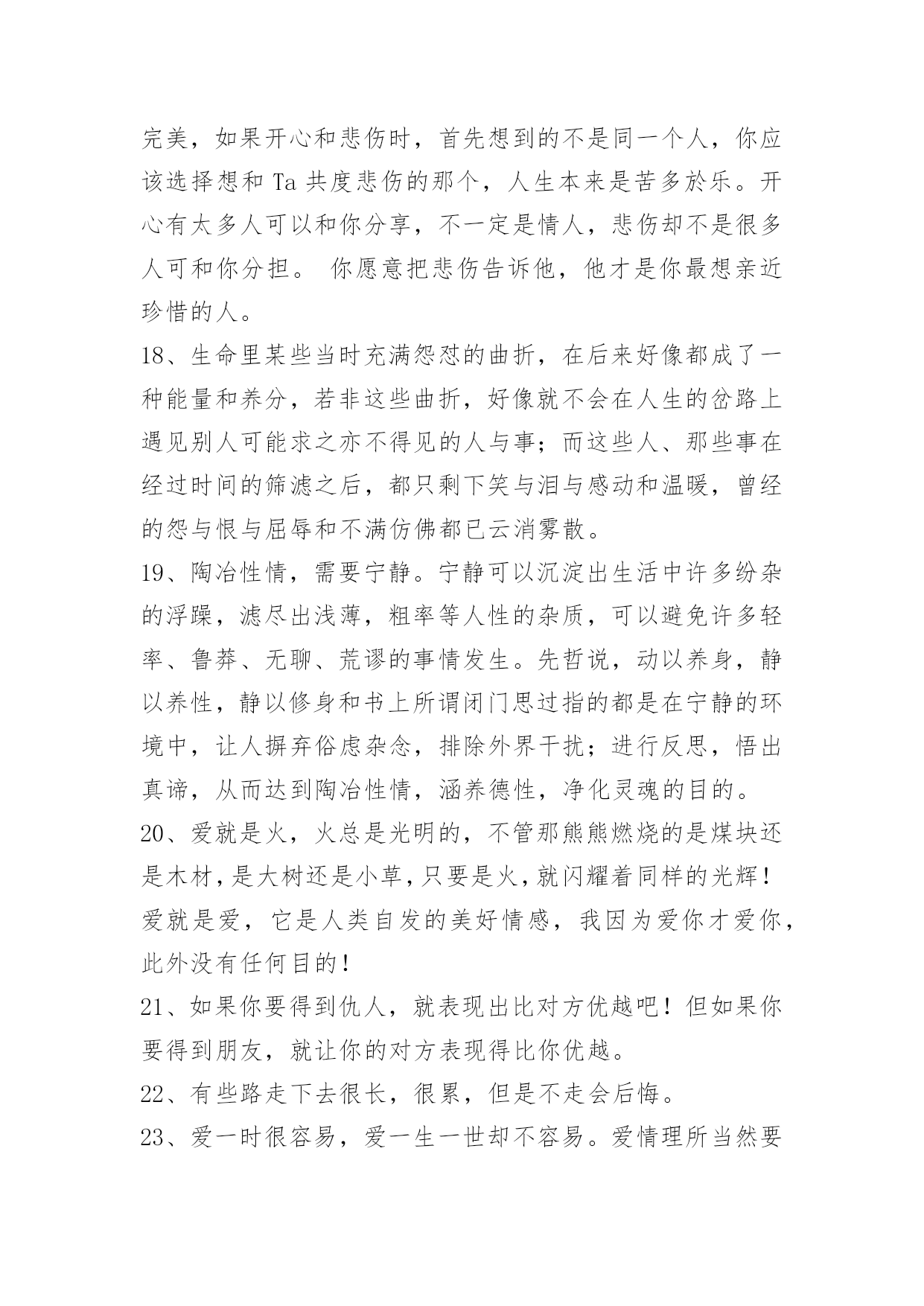 完美，如果开心和悲伤时，首先想到的不是同一个人，你应该选择想和 Ta 共度悲伤的那个，人生本来是苦多於乐。开心有太多人可以和你分享，不一定是情人，悲伤却不是很多人可和你分担。 你愿意把悲伤告诉他，他才是你最想亲近珍惜的人。

18、生命里某些当时充满怨怼的曲折，在后来好像都成了一种能量和养分，若非这些曲折，好像就不会在人生的岔路上遇见别人可能求之亦不得见的人与事；而这些人、那些事在经过时间的筛滤之后，都只剩下笑与泪与感动和温暖，曾经的怨与恨与屈辱和不满仿佛都已云消雾散。

19、陶冶性情，需要宁静。宁静可以沉淀出生活中许多纷杂的浮躁，滤尽出浅薄，粗率等人性的杂质，可以避免许多轻率、鲁莽、无聊、荒谬的事情发生。先哲说，动以养身，静以养性，静以修身和书上所谓闭门思过指的都是在宁静的环境中，让人摒弃俗虑杂念，排除外界干扰；进行反思，悟出真谛，从而达到陶冶性情，涵养德性，净化灵魂的目的。

20、爱就是火，火总是光明的，不管那熊熊燃烧的是煤块还是木材，是大树还是小草，只要是火，就闪耀着同样的光辉！爱就是爱，它是人类自发的美好情感，我因为爱你才爱你，此外没有任何目的！

21、如果你要得到仇人，就表现出比对方优越吧！但如果你要得到朋友，就让你的对方表现得比你优越。

22、有些路走下去很长，很累，但是不走会后悔。

23、爱一时很容易，爱一生一世却不容易。爱情理所当然要